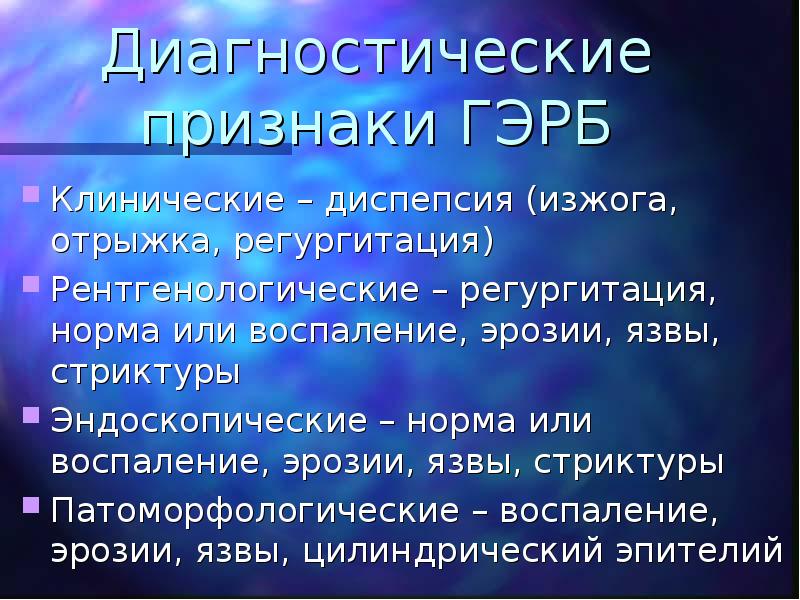 Диагностические признаки ГЭРБ

Клинические – диспепсия (изжога, отрыжка, регургитация)

Рентгенологические – регургитация, норма или воспаление, эрозии, язвы, стриктуры

Эндоскопические – норма или воспаление, эрозии, язвы, стриктуры

Патоморфологические – воспаление, эрозии, язвы, цилиндрический эпителий